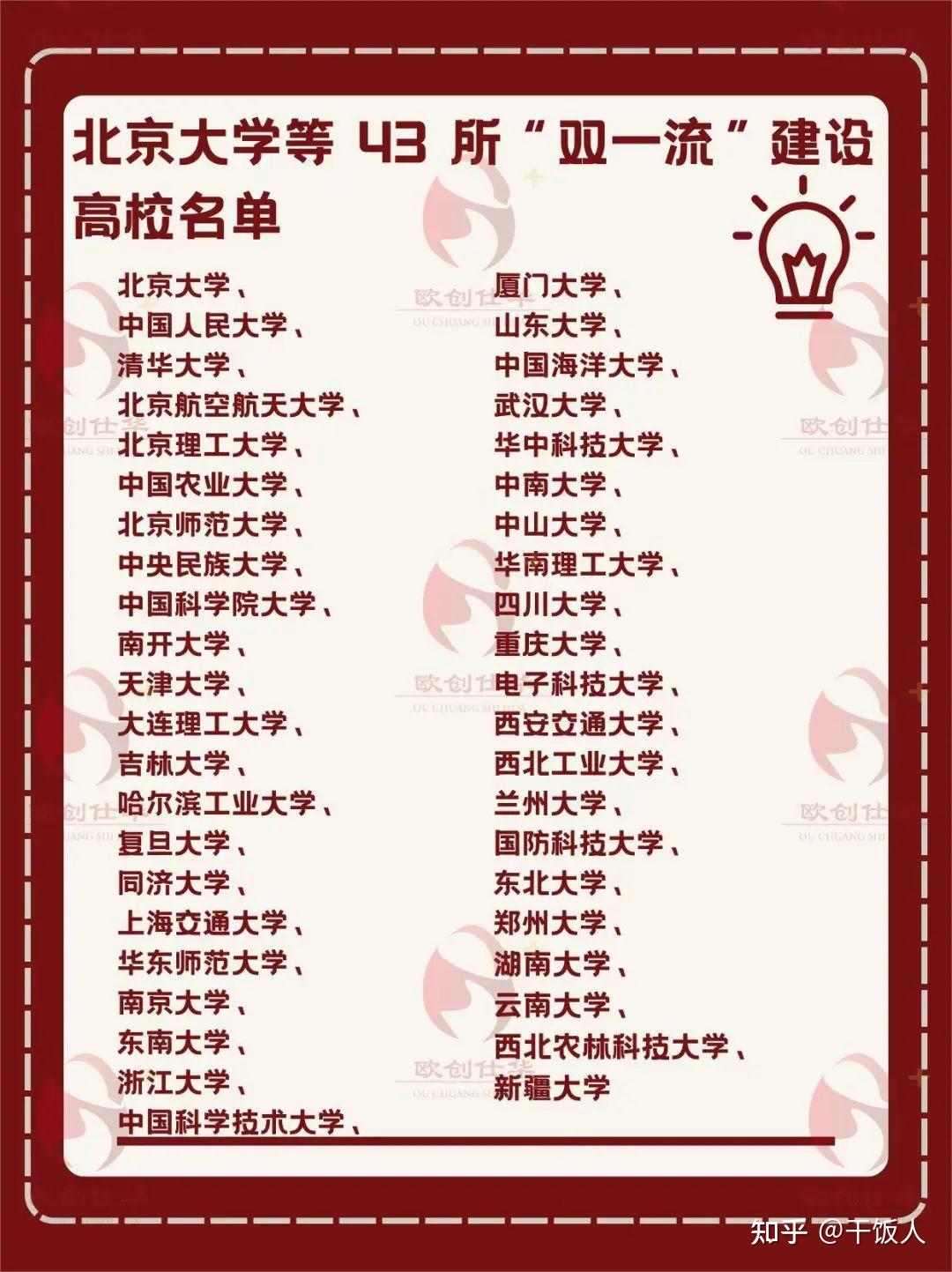 北京大学等43所“双一流”建设高校名单

北京大学、
中国人民大学、
清华大学、
北京航空航天大学、
北京理工大学、
中国农业大学、
北京师范大学、
中央民族大学、
中国科学院大学、
南开大学、
天津大学、
大连理工大学、
吉林大学、
哈尔滨工业大学、
复旦大学、
同济大学、
上海交通大学、
华东师范大学、
南京大学、
东南大学、
浙江大学、
中国科学技术大学、

厦门大学、
山东大学、
中国海洋大学、
武汉大学、
华中科技大学、
中南大学、
中山大学、
华南理工大学、
四川大学、
重庆大学、
电子科技大学、
西安交通大学、
西北工业大学、
兰州大学、
国防科技大学、
东北大学、
郑州大学、
湖南大学、
云南大学、
西北农林科技大学、
新疆大学

知乎 @干饭人

欧创仕华
OU CHUANG SHI HUA